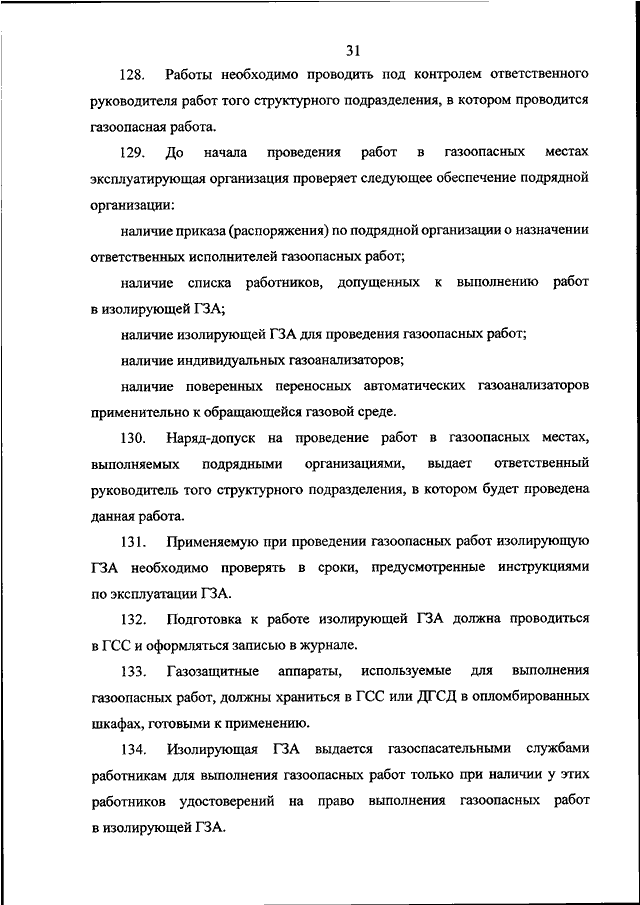 31

128. Работы необходимо проводить под контролем ответственного руководителя работ того структурного подразделения, в котором проводится газоопасная работа.

129. До начала проведения работ в газоопасных местах эксплуатирующая организация проверяет следующее обеспечение подрядной организации:

наличие приказа (распоряжения) по подрядной организации о назначении ответственных исполнителей газоопасных работ;

наличие списка работников, допущенных к выполнению работ в изолирующей ГЗА;

наличие изолирующей ГЗА для проведения газоопасных работ;

наличие индивидуальных газоанализаторов;

наличие поверенных переносных автоматических газоанализаторов применительно к обращающейся газовой среде.

130. Наряд-допуск на проведение работ в газоопасных местах, выполняемых подрядными организациями, выдает ответственный руководитель того структурного подразделения, в котором будет проведена данная работа.

131. Применяемую при проведении газоопасных работ изолирующую ГЗА необходимо проверять в сроки, предусмотренные инструкциями по эксплуатации ГЗА.

132. Подготовка к работе изолирующей ГЗА должна проводиться в ГСС и оформляться записью в журнале.

133. Газозащитные аппараты, используемые для выполнения газоопасных работ, должны храниться в ГСС или ДГСД в опломбированных шкафах, готовыми к применению.

134. Изолирующая ГЗА выдается газоспасательными службами работникам для выполнения газоопасных работ только при наличии у этих работников удостоверений на право выполнения газоопасных работ в изолирующей ГЗА.